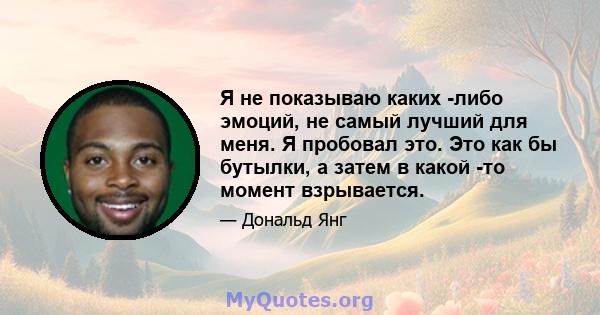 Я не показываю каких -либо эмоций, не самый лучший для меня. Я пробовал это. Это как бы бутылки, а затем в какой -то момент взрывается.

— Дональд Янг

MyQuotes.org